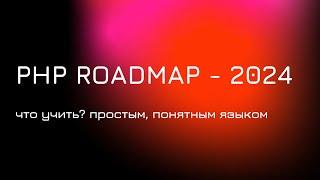 PHP ROADMAP - 2024

что учить? простым, понятным языком